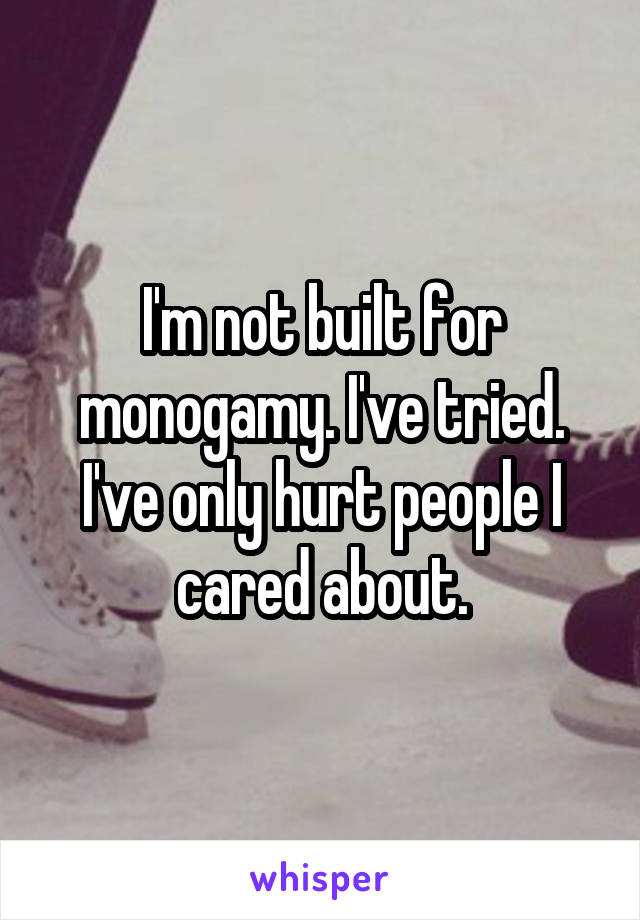 I'm not built for monogamy. I've tried. I've only hurt people I cared about.

whisper